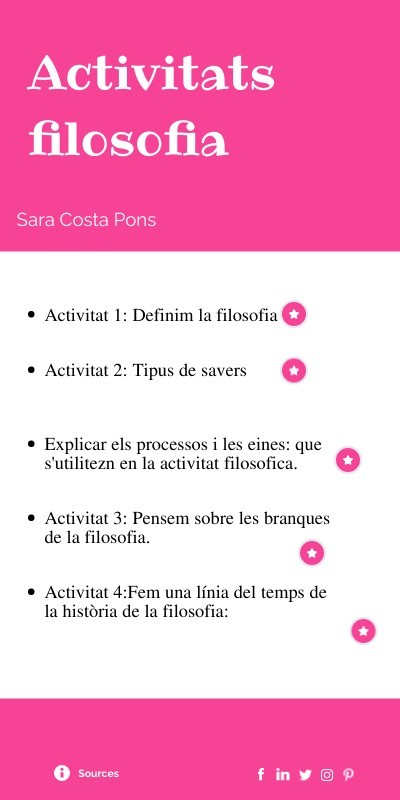 Activitats filosofia

Sara Costa Pons

• Activitat 1: Definim la filosofia

• Activitat 2: Tipus de savers

• Explicar els processos i les eines: que s'utilitezn en la activitat filosofica.

• Activitat 3: Pensem sobre les branques de la filosofia.

• Activitat 4:Fem una línia del temps de la història de la filosofia:

Sources